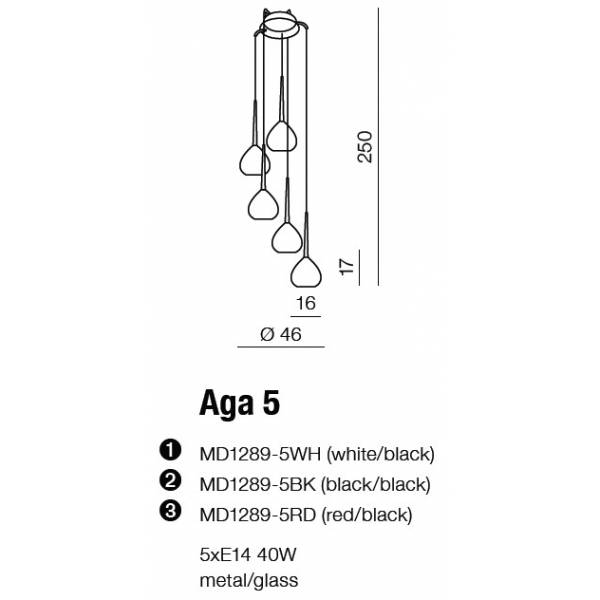 250

17

16

Ø 46

Aga 5

❶ MD1289-5WH (white/black)
❷ MD1289-5BK (black/black)
❸ MD1289-5RD (red/black)

5xE14 40W
metal/glass